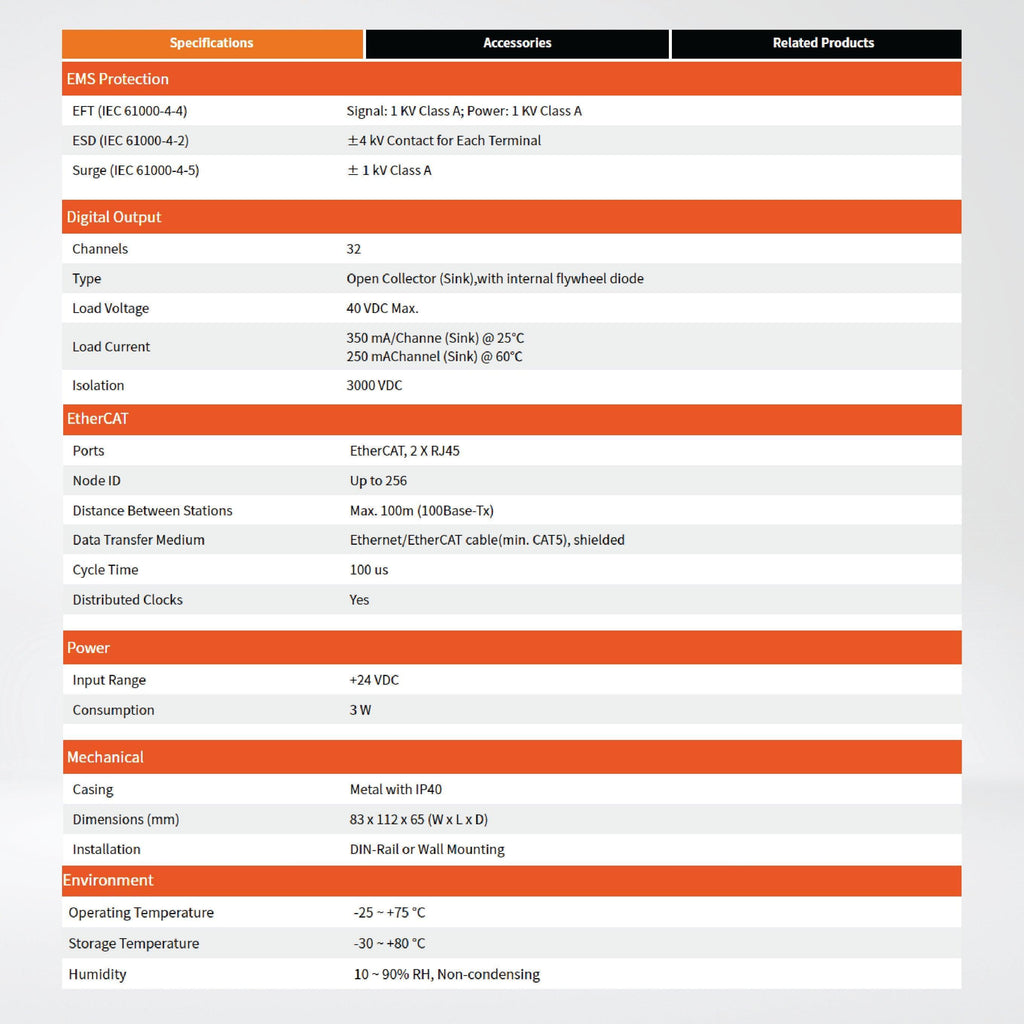 Specifications Accessories Related Products

EMS Protection

EFT (IEC 61000-4-4)
Signal: 1 KV Class A; Power: 1 KV Class A

ESD (IEC 61000-4-2)
±4 kV Contact for Each Terminal

Surge (IEC 61000-4-5)
± 1 kV Class A

Digital Output

Channels
32

Type
Open Collector (Sink),with internal flywheel diode

Load Voltage
40 VDC Max.

Load Current
350 mA/Channe (Sink) @ 25°C
250 mAChannel (Sink) @ 60°C

Isolation
3000 VDC

EtherCAT

Ports
EtherCAT, 2 X RJ45

Node ID
Up to 256

Distance Between Stations
Max. 100m (100Base-Tx)

Data Transfer Medium
Ethernet/EtherCAT cable(min. CAT5), shielded

Cycle Time
100 us

Distributed Clocks
Yes

Power

Input Range
+24 VDC

Consumption
3 W

Mechanical

Casing
Metal with IP40

Dimensions (mm)
83 x 112 x 65 (W x L x D)

Installation
DIN-Rail or Wall Mounting

Environment

Operating Temperature
-25 ~ +75 °C

Storage Temperature
-30 ~ +80 °C

Humidity
10 ~ 90% RH, Non-condensing